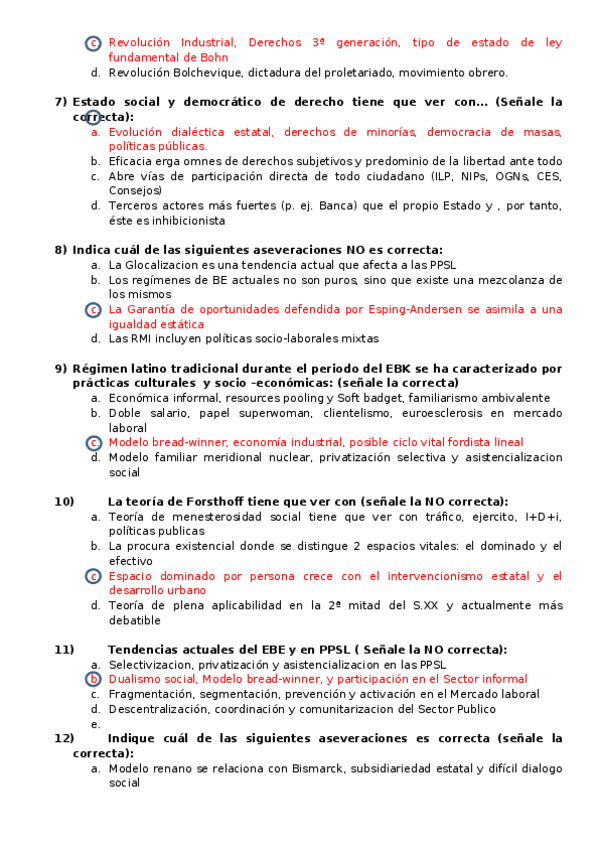 c. Revolución Industrial, Derechos 3ª generación, tipo de estado de ley fundamental de Bohn
d. Revolución Bolchevique, dictadura del proletariado, movimiento obrero.

7) Estado social y democrático de derecho tiene que ver con... (Señale la correcta):
a. Evolución dialéctica estatal, derechos de minorías, democracia de masas, políticas públicas.
b. Eficacia erga omnes de derechos subjetivos y predominio de la libertad ante todo
c. Abre vías de participación directa de todo ciudadano (ILP, NIPs, OGNs, CES, Consejos)
d. Terceros actores más fuertes (p. ej. Banca) que el propio Estado y , por tanto, éste es inhibicionista

8) Indica cuál de las siguientes aseveraciones NO es correcta:
a. La Glocalizacion es una tendencia actual que afecta a las PPSL
b. Los regímenes de BE actuales no son puros, sino que existe una mezcolanza de los mismos
c. La Garantía de oportunidades defendida por Esping-Andersen se asimila a una igualdad estática
d. Las RMI incluyen políticas socio-laborales mixtas

9) Régimen latino tradicional durante el periodo del EBK se ha caracterizado por prácticas culturales y socio –económicas: (señale la correcta)
a. Económica informal, resources pooling y Soft badget, familiarismo ambivalente
b. Doble salario, papel superwoman, clientelismo, euroesclerosis en mercado laboral
c. Modelo bread-winner, economía industrial, posible ciclo vital fordista lineal
d. Modelo familiar meridional nuclear, privatización selectiva y asistencializacion social

10) La teoría de Forsthoff tiene que ver con (señale la NO correcta):
a. Teoría de menesterosidad social tiene que ver con tráfico, ejercito, I+D+i, políticas publicas
b. La procura existencial donde se distingue 2 espacios vitales: el dominado y el efectivo
c. Espacio dominado por persona crece con el intervencionismo estatal y el desarrollo urbano
d. Teoría de plena aplicabilidad en la 2ª mitad del S.XX y actualmente más debatible

11) Tendencias actuales del EBE y en PPSL ( Señale la NO correcta):
a. Selectivizacion, privatización y asistencializacion en las PPSL
b. Dualismo social, Modelo bread-winner, y participación en el Sector informal
c. Fragmentación, segmentación, prevención y activación en el Mercado laboral
d. Descentralización, coordinación y comunitarizacion del Sector Publico
e.

12) Indique cuál de las siguientes aseveraciones es correcta (señale la correcta):
a. Modelo renano se relaciona con Bismarck, subsidiariedad estatal y difícil dialogo social